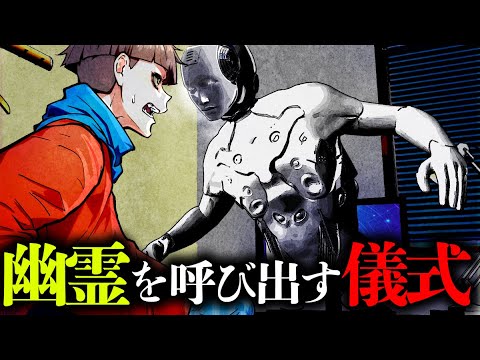 幽霊を呼び出す儀式